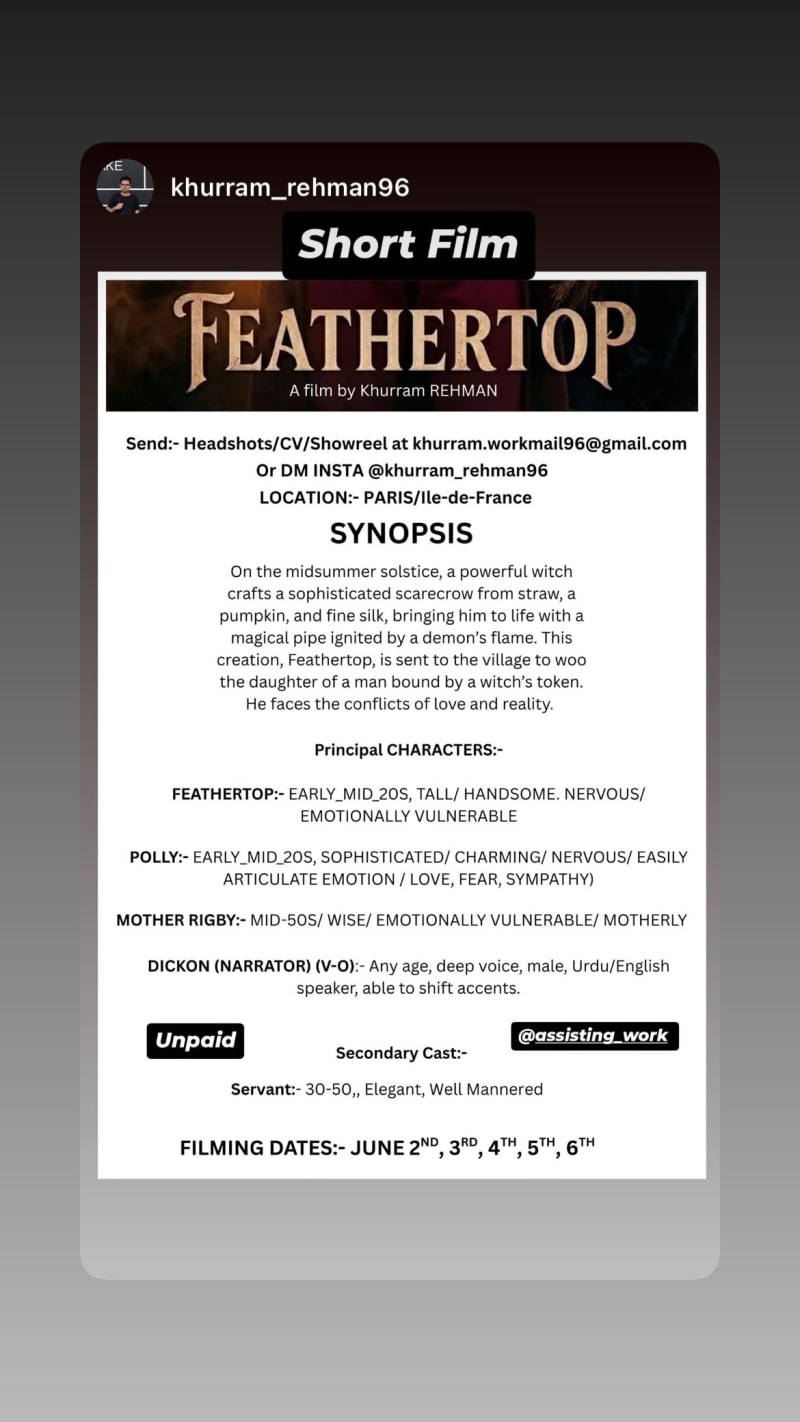 khurram_rehman96

Short Film

FEATHERTOP
A film by Khurram REHMAN

Send:- Headshots/CV/Showreel at khurram.workmail96@gmail.com
Or DM INSTA @khurram_rehman96
LOCATION:- PARIS/Ile-de-France

SYNOPSIS

On the midsummer solstice, a powerful witch crafts a sophisticated scarecrow from straw, a pumpkin, and fine silk, bringing him to life with a magical pipe ignited by a demon's flame. This creation, Feathertop, is sent to the village to woo the daughter of a man bound by a witch's token. He faces the conflicts of love and reality.

Principal CHARACTERS:-

FEATHERTOP:- EARLY_MID_20S, TALL/ HANDSOME. NERVOUS/ EMOTIONALLY VULNERABLE

POLLY:- EARLY_MID_20S, SOPHISTICATED/ CHARMING/ NERVOUS/ EASILY ARTICULATE EMOTION / LOVE, FEAR, SYMPATHY)

MOTHER RIGBY:- MID-50S/ WISE/ EMOTIONALLY VULNERABLE/ MOTHERLY

DICKON (NARRATOR) (V-O):- Any age, deep voice, male, Urdu/English speaker, able to shift accents.

Unpaid

@assisting_work

Secondary Cast:-

Servant:- 30-50,, Elegant, Well Mannered

FILMING DATES:- JUNE $2^{ND}$, $3^{RD}$, $4^{TH}$, $5^{TH}$, $6^{TH}$